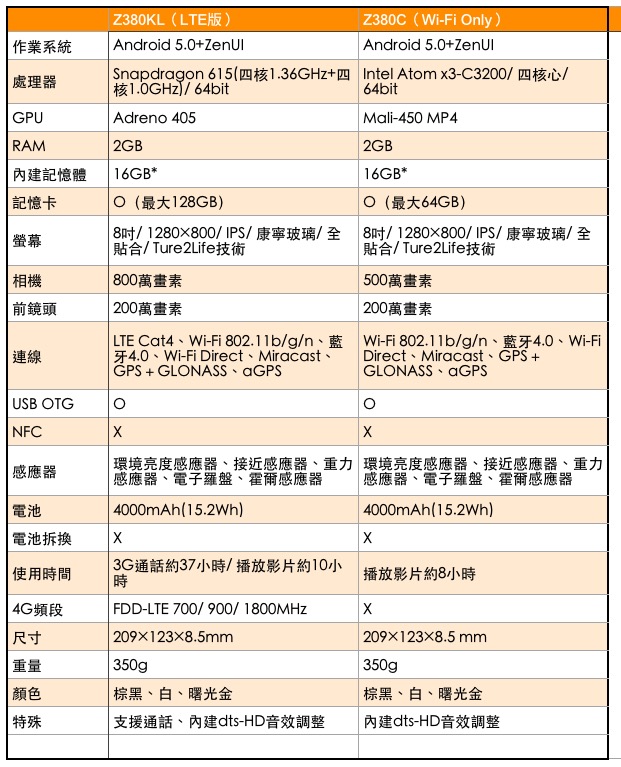 | | Z380KL（LTE版） | Z380C（Wi-Fi Only） |
|---|---|---|
| 作業系統 | Android 5.0+ZenUI | Android 5.0+ZenUI |
| 處理器 | Snapdragon 615(四核1.36GHz+四核1.0GHz)/ 64bit | Intel Atom x3-C3200/ 四核心/ 64bit |
| GPU | Adreno 405 | Mali-450 MP4 |
| RAM | 2GB | 2GB |
| 內建記憶體 | 16GB* | 16GB* |
| 記憶卡 | O（最大128GB） | O（最大64GB） |
| 螢幕 | 8吋/ 1280×800/ IPS/ 康寧玻璃/ 全貼合/ Ture2Life技術 | 8吋/ 1280×800/ IPS/ 康寧玻璃/ 全貼合/ Ture2Life技術 |
| 相機 | 800萬畫素 | 500萬畫素 |
| 前鏡頭 | 200萬畫素 | 200萬畫素 |
| 連線 | LTE Cat4、Wi-Fi 802.11b/g/n、藍牙4.0、Wi-Fi Direct、Miracast、GPS + GLONASS、aGPS | Wi-Fi 802.11b/g/n、藍牙4.0、Wi-Fi Direct、Miracast、GPS + GLONASS、aGPS |
| USB OTG | O | O |
| NFC | X | X |
| 感應器 | 環境亮度感應器、接近感應器、重力感應器、電子羅盤、霍爾感應器 | 環境亮度感應器、接近感應器、重力感應器、電子羅盤、霍爾感應器 |
| 電池 | 4000mAh(15.2Wh) | 4000mAh(15.2Wh) |
| 電池拆換 | X | X |
| 使用時間 | 3G通話約37小時/ 播放影片約10小時 | 播放影片約8小時 |
| 4G頻段 | FDD-LTE 700/ 900/ 1800MHz | X |
| 尺寸 | 209×123×8.5mm | 209×123×8.5 mm |
| 重量 | 350g | 350g |
| 顏色 | 棕黑、白、曙光金 | 棕黑、白、曙光金 |
| 特殊 | 支援通話、內建dts-HD音效調整 | 內建dts-HD音效調整 |